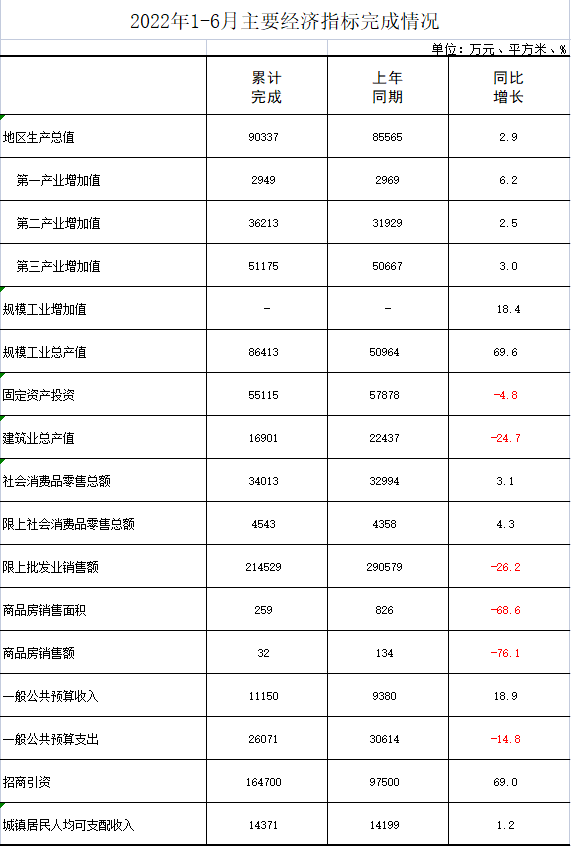 2022年1-6月主要经济指标完成情况

单位：万元、平方米、%

|  | 累计完成 | 上年同期 | 同比增长 |
|---|---|---|---|
| 地区生产总值 | 90337 | 85565 | 2.9 |
| 第一产业增加值 | 2949 | 2969 | 6.2 |
| 第二产业增加值 | 36213 | 31929 | 2.5 |
| 第三产业增加值 | 51175 | 50667 | 3.0 |
| 规模工业增加值 | - | - | 18.4 |
| 规模工业总产值 | 86413 | 50964 | 69.6 |
| 固定资产投资 | 55115 | 57878 | -4.8 |
| 建筑业总产值 | 16901 | 22437 | -24.7 |
| 社会消费品零售总额 | 34013 | 32994 | 3.1 |
| 限上社会消费品零售总额 | 4543 | 4358 | 4.3 |
| 限上批发业销售额 | 214529 | 290579 | -26.2 |
| 商品房销售面积 | 259 | 826 | -68.6 |
| 商品房销售额 | 32 | 134 | -76.1 |
| 一般公共预算收入 | 11150 | 9380 | 18.9 |
| 一般公共预算支出 | 26071 | 30614 | -14.8 |
| 招商引资 | 164700 | 97500 | 69.0 |
| 城镇居民人均可支配收入 | 14371 | 14199 | 1.2 |